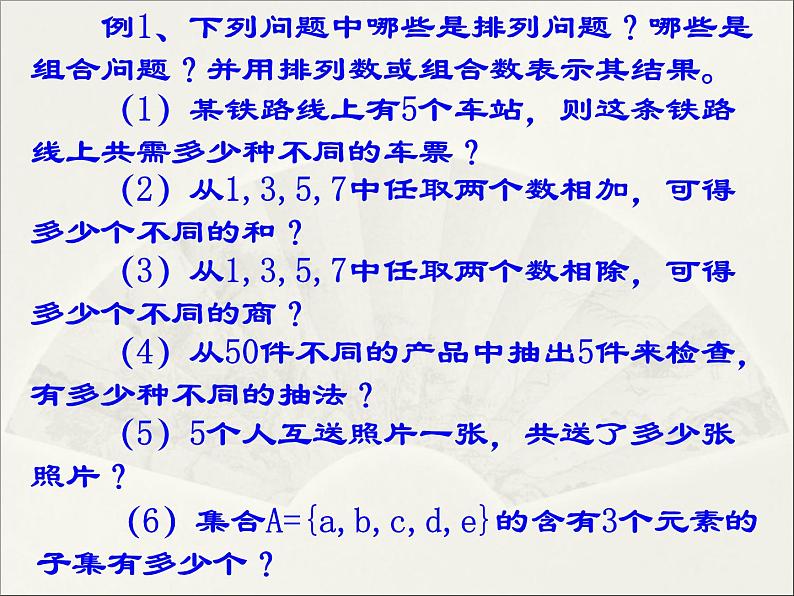 例1、下列问题中哪些是排列问题？哪些是组合问题？并用排列数或组合数表示其结果。

(1) 某铁路线上有5个车站，则这条铁路线上共需多少种不同的车票？

(2) 从1,3,5,7中任取两个数相加，可得多少个不同的和？

(3) 从1,3,5,7中任取两个数相除，可得多少个不同的商？

(4) 从50件不同的产品中抽出5件来检查，有多少种不同的抽法？

(5) 5个人互送照片一张，共送了多少张照片？

(6) 集合$A=\{a,b,c,d,e\}$的含有3个元素的子集有多少个？